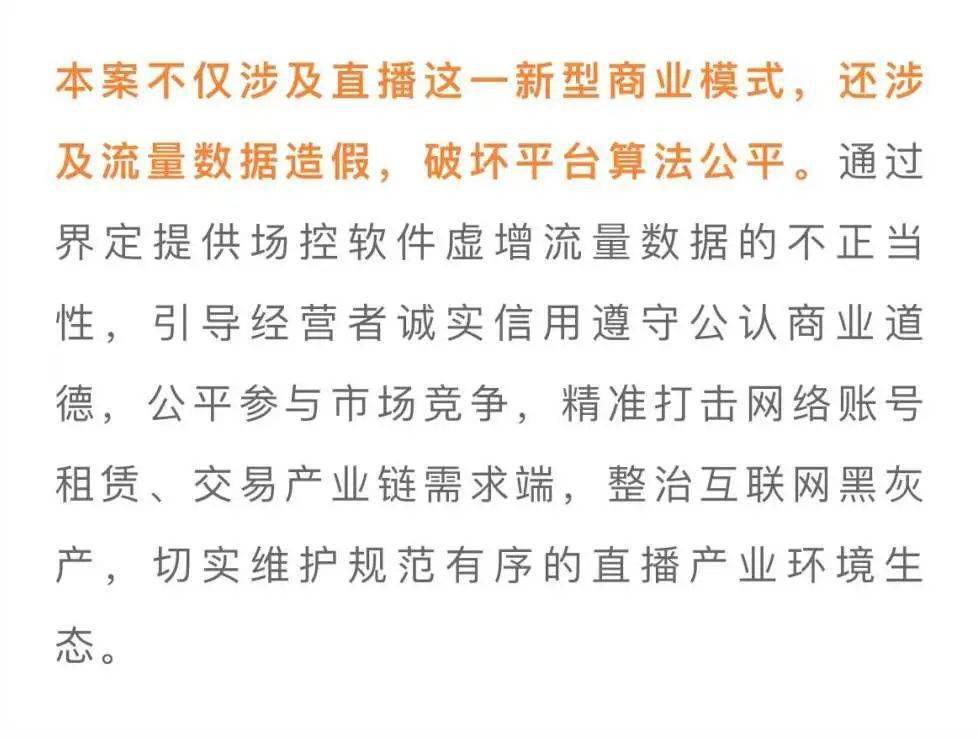 本案不仅涉及直播这一新型商业模式，还涉及流量数据造假，破坏平台算法公平。通过界定提供场控软件虚增流量数据的不正当性，引导经营者诚实信用遵守公认商业道德，公平参与市场竞争，精准打击网络账号租赁、交易产业链需求端，整治互联网黑灰产，切实维护规范有序的直播产业环境生态。